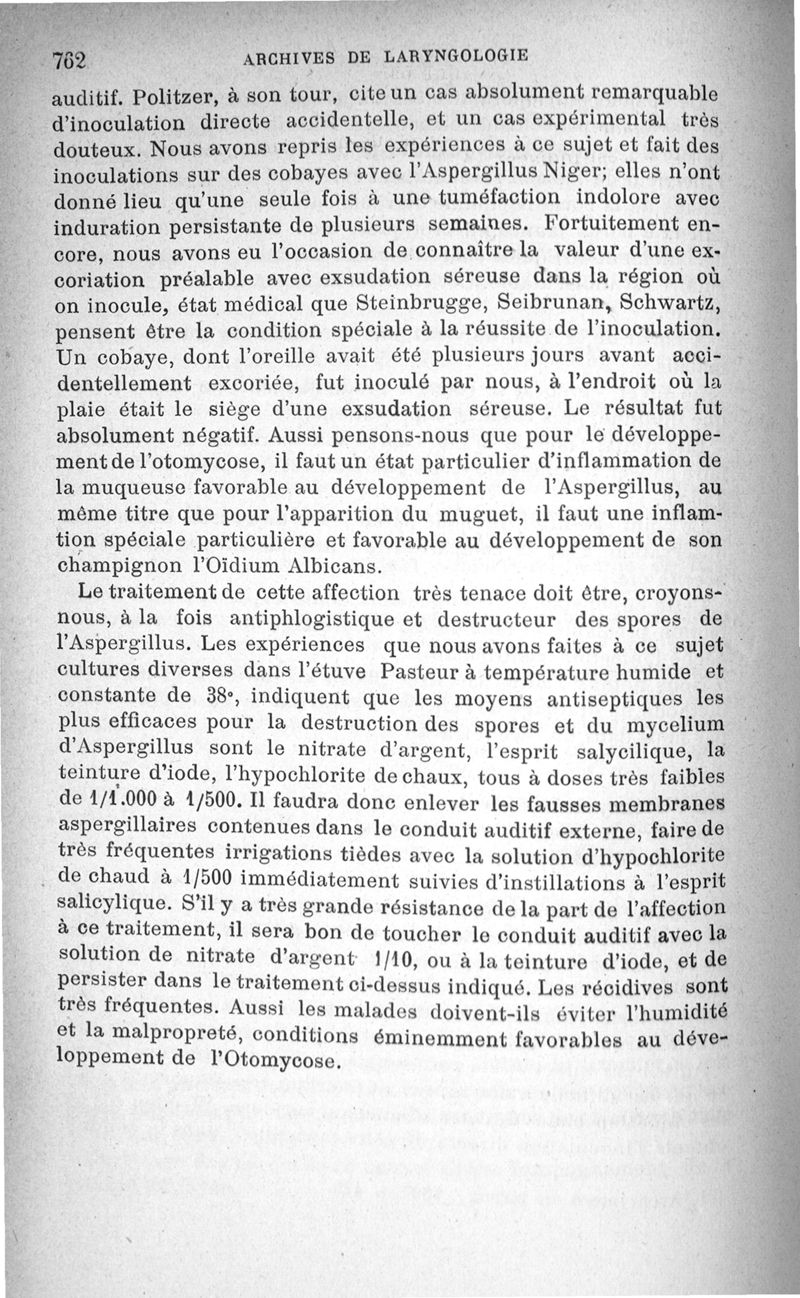 762 ARCHIVES DE LARYNGOLOGIE

auditif. Politzer, à son tour, cite un cas absolument remarquable d'inoculation directe accidentelle, et un cas expérimental très douteux. Nous avons repris les expériences à ce sujet et fait des inoculations sur des cobayes avec l'Aspergillus Niger; elles n'ont donné lieu qu'une seule fois à une tuméfaction indolore avec induration persistante de plusieurs semaines. Fortuitement encore, nous avons eu l'occasion de connaître la valeur d'une excoriation préalable avec exsudation séreuse dans la région où on inocule, état médical que Steinbrugge, Seibrunan, Schwartz, pensent être la condition spéciale à la réussite de l'inoculation. Un cobaye, dont l'oreille avait été plusieurs jours avant accidentellement excoriée, fut inoculé par nous, à l'endroit où la plaie était le siège d'une exsudation séreuse. Le résultat fut absolument négatif. Aussi pensons-nous que pour le développement de l'otomycose, il faut un état particulier d'inflammation de la muqueuse favorable au développement de l'Aspergillus, au même titre que pour l'apparition du muguet, il faut une inflammation spéciale particulière et favorable au développement de son champignon l'Oïdium Albicans.

Le traitement de cette affection très tenace doit être, croyons-nous, à la fois antiphlogistique et destructeur des spores de l'Aspergillus. Les expériences que nous avons faites à ce sujet cultures diverses dans l'étuve Pasteur à température humide et constante de 38°, indiquent que les moyens antiseptiques les plus efficaces pour la destruction des spores et du mycelium d'Aspergillus sont le nitrate d'argent, l'esprit salycilique, la teinture d'iode, l'hypochlorite de chaux, tous à doses très faibles de 1/1.000 à 1/500. Il faudra donc enlever les fausses membranes aspergillaires contenues dans le conduit auditif externe, faire de très fréquentes irrigations tièdes avec la solution d'hypochlorite de chaud à 1/500 immédiatement suivies d'instillations à l'esprit salicylique. S'il y a très grande résistance de la part de l'affection à ce traitement, il sera bon de toucher le conduit auditif avec la solution de nitrate d'argent 1/10, ou à la teinture d'iode, et de persister dans le traitement ci-dessus indiqué. Les récidives sont très fréquentes. Aussi les malades doivent-ils éviter l'humidité et la malpropreté, conditions éminemment favorables au développement de l'Otomycose.